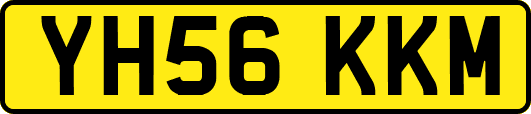 YH56 KKM